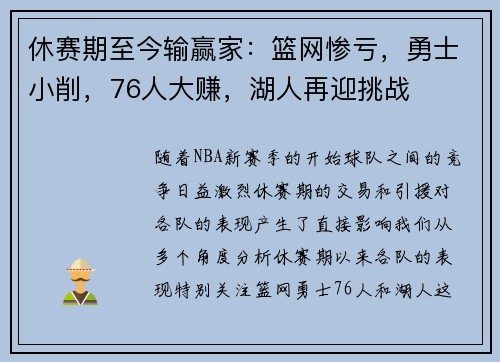 休赛期至今输赢家：篮网惨亏，勇士小削，76人大赚，湖人再迎挑战

随着NBA新赛季的开始球队之间的竞争日益激烈休赛期的交易和引援对各队的表现产生了直接影响我们从多个角度分析休赛期以来各队的表现特别关注篮网勇士76人和湖人这